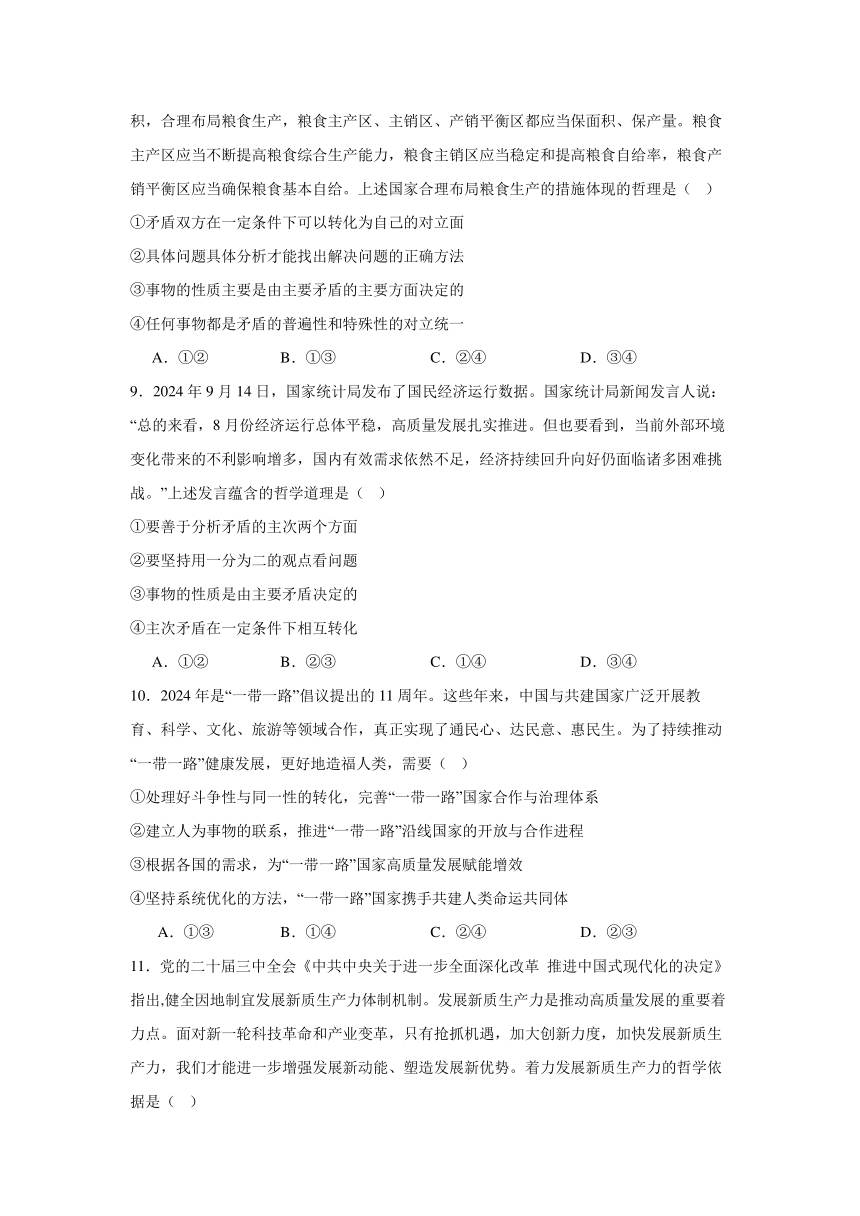 积，合理布局粮食生产，粮食主产区、主销区、产销平衡区都应当保面积、保产量。粮食主产区应当不断提高粮食综合生产能力，粮食主销区应当稳定和提高粮食自给率，粮食产销平衡区应当确保粮食基本自给。上述国家合理布局粮食生产的措施体现的哲理是（ ）

①矛盾双方在一定条件下可以转化为自己的对立面

②具体问题具体分析才能找出解决问题的正确方法

③事物的性质主要是由主要矛盾的主要方面决定的

④任何事物都是矛盾的普遍性和特殊性的对立统一

A．①②　　B．①③　　C．②④　　D．③④

9．2024 年 9 月 14 日，国家统计局发布了国民经济运行数据。国家统计局新闻发言人说：“总的来看，8 月份经济运行总体平稳，高质量发展扎实推进。但也要看到，当前外部环境变化带来的不利影响增多，国内有效需求依然不足，经济持续回升向好仍面临诸多困难挑战。”上述发言蕴含的哲学道理是（ ）

①要善于分析矛盾的主次两个方面

②要坚持用一分为二的观点看问题

③事物的性质是由主要矛盾决定的

④主次矛盾在一定条件下相互转化

A．①②　　B．②③　　C．①④　　D．③④

10．2024 年是“一带一路”倡议提出的 11 周年。这些年来，中国与共建国家广泛开展教育、科学、文化、旅游等领域合作，真正实现了通民心、达民意、惠民生。为了持续推动“一带一路”健康发展，更好地造福人类，需要（ ）

①处理好斗争性与同一性的转化，完善“一带一路”国家合作与治理体系

②建立人为事物的联系，推进“一带一路”沿线国家的开放与合作进程

③根据各国的需求，为“一带一路”国家高质量发展赋能增效

④坚持系统优化的方法，“一带一路”国家携手共建人类命运共同体

A．①③　　B．①④　　C．②④　　D．②③

11．党的二十届三中全会《中共中央关于进一步全面深化改革 推进中国式现代化的决定》指出,健全因地制宜发展新质生产力体制机制。发展新质生产力是推动高质量发展的重要着力点。面对新一轮科技革命和产业变革，只有抢抓机遇，加大创新力度，加快发展新质生产力，我们才能进一步增强发展新动能、塑造发展新优势。着力发展新质生产力的哲学依据是（ ）